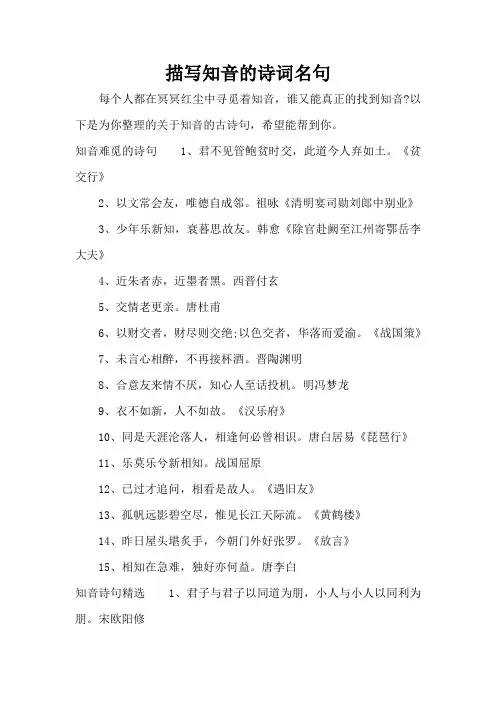 描写知音的诗词名句

每个人都在冥冥红尘中寻觅着知音，谁又能真正的找到知音?以下是为你整理的关于知音的古诗句，希望能帮到你。

知音难觅的诗句　　1、君不见管鲍贫时交，此道今人弃如土。《贫交行》

2、以文常会友，唯德自成邻。祖咏《清明宴司勋刘郎中别业》

3、少年乐新知，衰暮思故友。韩愈《除官赴阙至江州寄鄂岳李大夫》

4、近朱者赤，近墨者黑。西晋付玄

5、交情老更亲。唐杜甫

6、以财交者，财尽则交绝;以色交者，华落而爱渝。《战国策》

7、未言心相醉，不再接杯酒。晋陶渊明

8、合意友来情不厌，知心人至话投机。明冯梦龙

9、衣不如新，人不如故。《汉乐府》

10、同是天涯沦落人，相逢何必曾相识。唐白居易《琵琶行》

11、乐莫乐兮新相知。战国屈原

12、已过才追问，相看是故人。《遇旧友》

13、孤帆远影碧空尽，惟见长江天际流。《黄鹤楼》

14、昨日屋头堪炙手，今朝门外好张罗。《放言》

15、相知在急难，独好亦何益。唐李白

知音诗句精选　　1、君子与君子以同道为朋，小人与小人以同利为朋。宋欧阳修